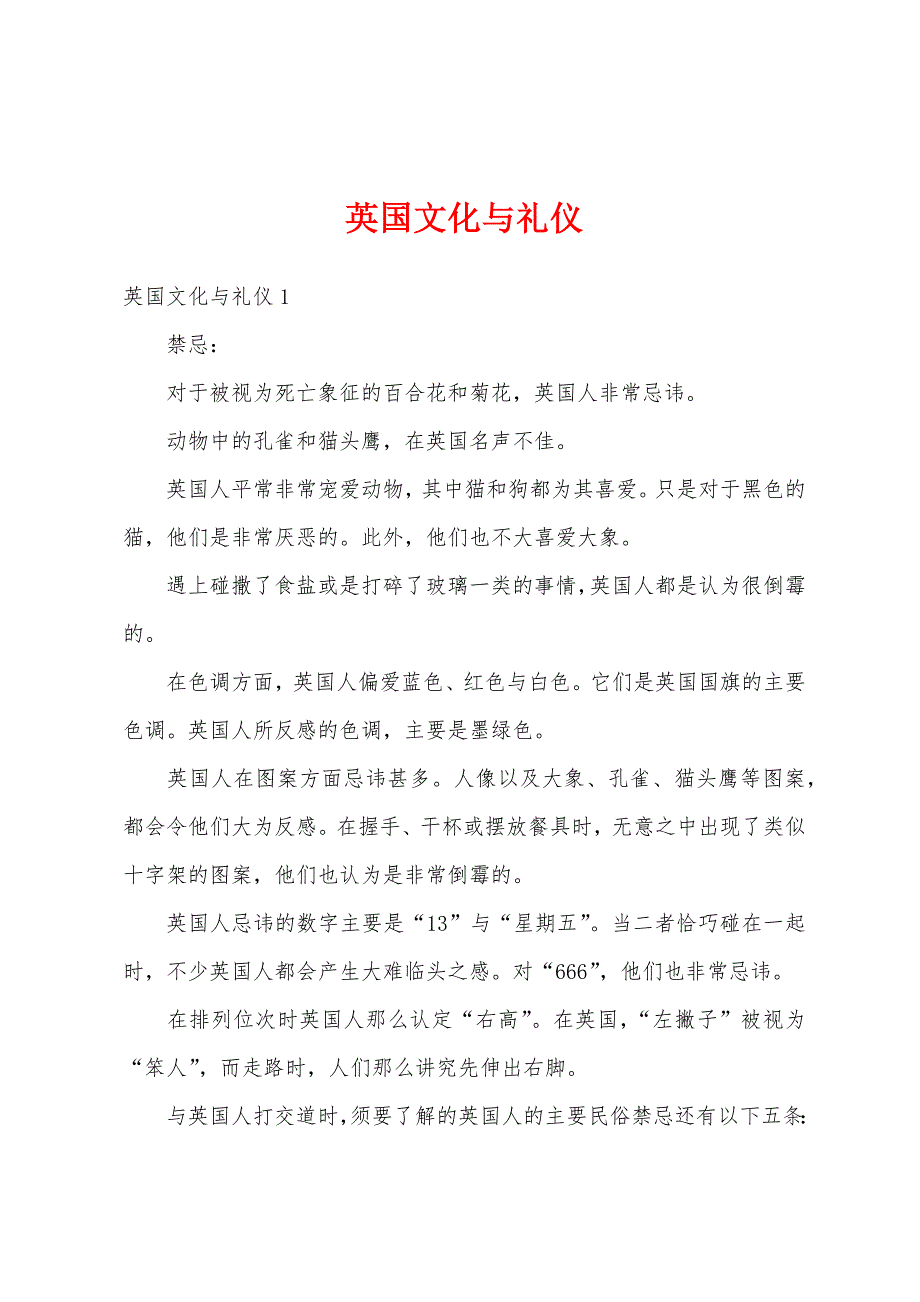 英国文化与礼仪

英国文化与礼仪 1

禁忌：

对于被视为死亡象征的百合花和菊花，英国人非常忌讳。

动物中的孔雀和猫头鹰，在英国名声不佳。

英国人平常非常宠爱动物，其中猫和狗都为其喜爱。只是对于黑色的猫，他们是非常厌恶的。此外，他们也不大喜爱大象。

遇上碰撒了食盐或是打碎了玻璃一类的事情，英国人都是认为很倒霉的。

在色调方面，英国人偏爱蓝色、红色与白色。它们是英国国旗的主要色调。英国人所反感的色调，主要是墨绿色。

英国人在图案方面忌讳甚多。人像以及大象、孔雀、猫头鹰等图案，都会令他们大为反感。在握手、干杯或摆放餐具时，无意之中出现了类似十字架的图案，他们也认为是非常倒霉的。

英国人忌讳的数字主要是“13”与“星期五”。当二者恰巧碰在一起时，不少英国人都会产生大难临头之感。对“666”，他们也非常忌讳。

在排列位次时英国人那么认定“右高”。在英国，“左撇子”被视为“笨人”，而走路时，人们那么讲究先伸出右脚。

与英国人打交道时，须要了解的英国人的主要民俗禁忌还有以下五条: